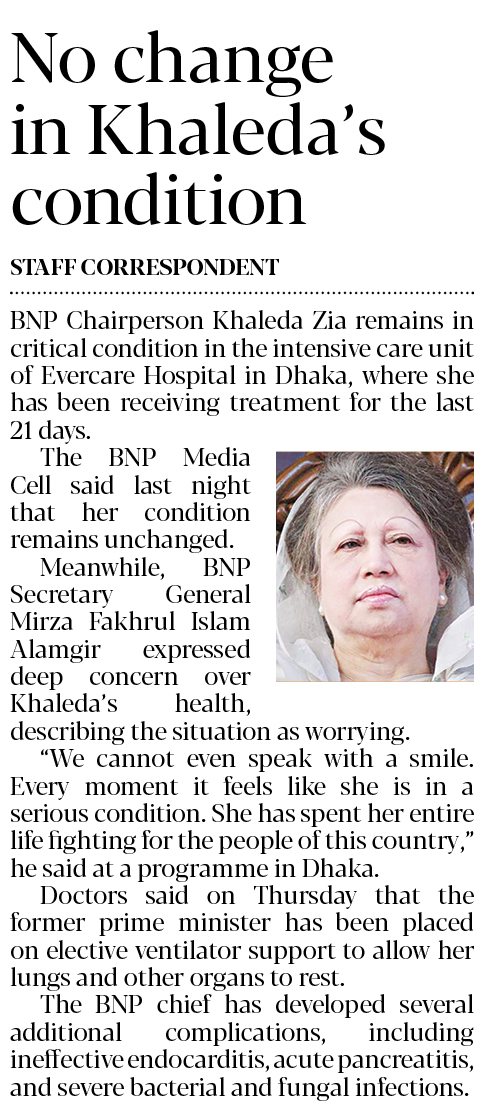 No change in Khaleda's condition

STAFF CORRESPONDENT

BNP Chairperson Khaleda Zia remains in critical condition in the intensive care unit of Evercare Hospital in Dhaka, where she has been receiving treatment for the last 21 days.

The BNP Media Cell said last night that her condition remains unchanged.

Meanwhile, BNP Secretary General Mirza Fakhrul Islam Alamgir expressed deep concern over Khaleda's health, describing the situation as worrying.

"We cannot even speak with a smile. Every moment it feels like she is in a serious condition. She has spent her entire life fighting for the people of this country," he said at a programme in Dhaka.

Doctors said on Thursday that the former prime minister has been placed on elective ventilator support to allow her lungs and other organs to rest.

The BNP chief has developed several additional complications, including ineffective endocarditis, acute pancreatitis, and severe bacterial and fungal infections.